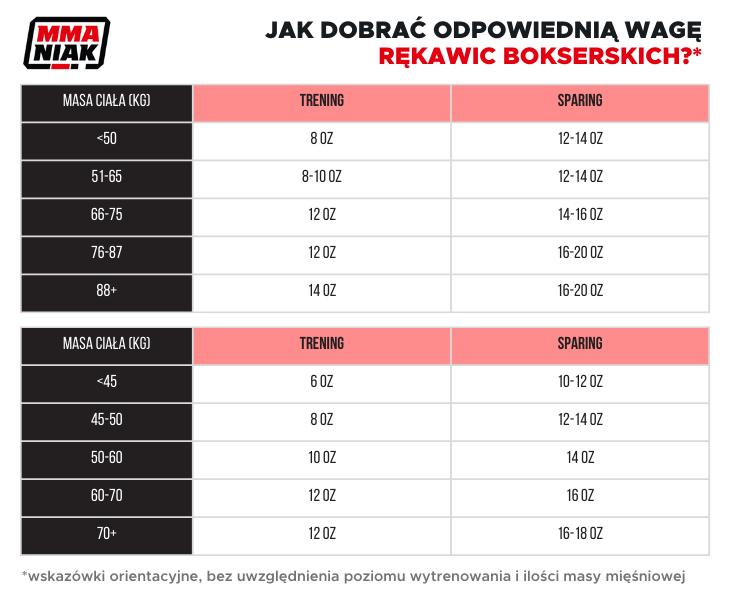 MMA NIAK

JAK DOBRAĆ ODPOWIEDNIĄ WAGĘ RĘKAWIC BOKSERSKICH?*

| MASA CIAŁA (KG) | TRENING | SPARING |
|---|---|---|
| <50 | 8 OZ | 12-14 OZ |
| 51-65 | 8-10 OZ | 12-14 OZ |
| 66-75 | 12 OZ | 14-16 OZ |
| 76-87 | 12 OZ | 16-20 OZ |
| 88+ | 14 OZ | 16-20 OZ |

| MASA CIAŁA (KG) | TRENING | SPARING |
|---|---|---|
| <45 | 6 OZ | 10-12 OZ |
| 45-50 | 8 OZ | 12-14 OZ |
| 50-60 | 10 OZ | 14 OZ |
| 60-70 | 12 OZ | 16 OZ |
| 70+ | 12 OZ | 16-18 OZ |

*wskazówki orientacyjne, bez uwzględnienia poziomu wytrenowania i ilości masy mięśniowej